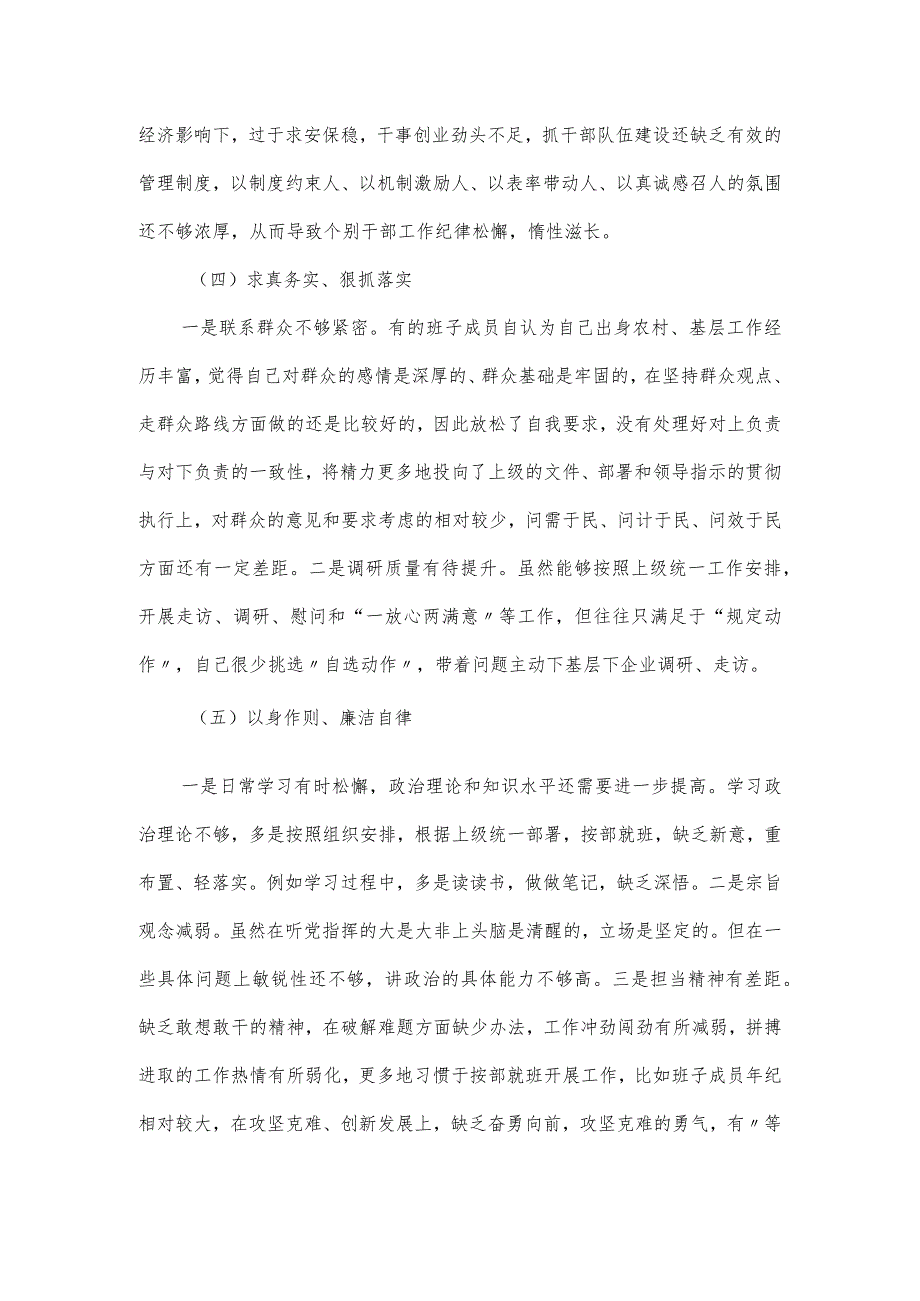 经济影响下，过于求安保稳，干事创业劲头不足，抓干部队伍建设还缺乏有效的管理制度，以制度约束人、以机制激励人、以表率带动人、以真诚感召人的氛围还不够浓厚，从而导致个别干部工作纪律松懈，惰性滋长。

（四）求真务实、狠抓落实

一是联系群众不够紧密。有的班子成员自认为自己出身农村、基层工作经历丰富，觉得自己对群众的感情是深厚的、群众基础是牢固的，在坚持群众观点、走群众路线方面做的还是比较好的，因此放松了自我要求，没有处理好对上负责与对下负责的一致性，将精力更多地投向了上级的文件、部署和领导指示的贯彻执行上，对群众的意见和要求考虑的相对较少，问需于民、问计于民、问效于民方面还有一定差距。二是调研质量有待提升。虽然能够按照上级统一工作安排，开展走访、调研、慰问和“一放心两满意〃等工作，但往往只满足于“规定动作〃，自己很少挑选〃自选动作〃，带着问题主动下基层下企业调研、走访。

（五）以身作则、廉洁自律

一是日常学习有时松懈，政治理论和知识水平还需要进一步提高。学习政治理论不够，多是按照组织安排，根据上级统一部署，按部就班，缺乏新意，重布置、轻落实。例如学习过程中，多是读读书，做做笔记，缺乏深悟。二是宗旨观念减弱。虽然在听党指挥的大是大非上头脑是清醒的，立场是坚定的。但在一些具体问题上敏锐性还不够，讲政治的具体能力不够高。三是担当精神有差距。缺乏敢想敢干的精神，在破解难题方面缺少办法，工作冲劲闯劲有所减弱，拼搏进取的工作热情有所弱化，更多地习惯于按部就班开展工作，比如班子成员年纪相对较大，在攻坚克难、创新发展上，缺乏奋勇向前，攻坚克难的勇气，有〃等